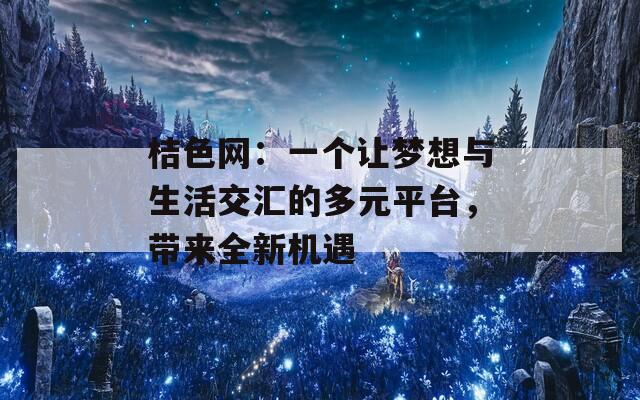 桔色网：一个让梦想与生活交汇的多元平台，带来全新机遇